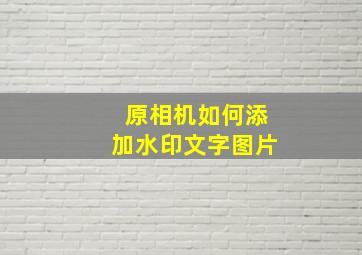 原相机如何添加水印文字图片